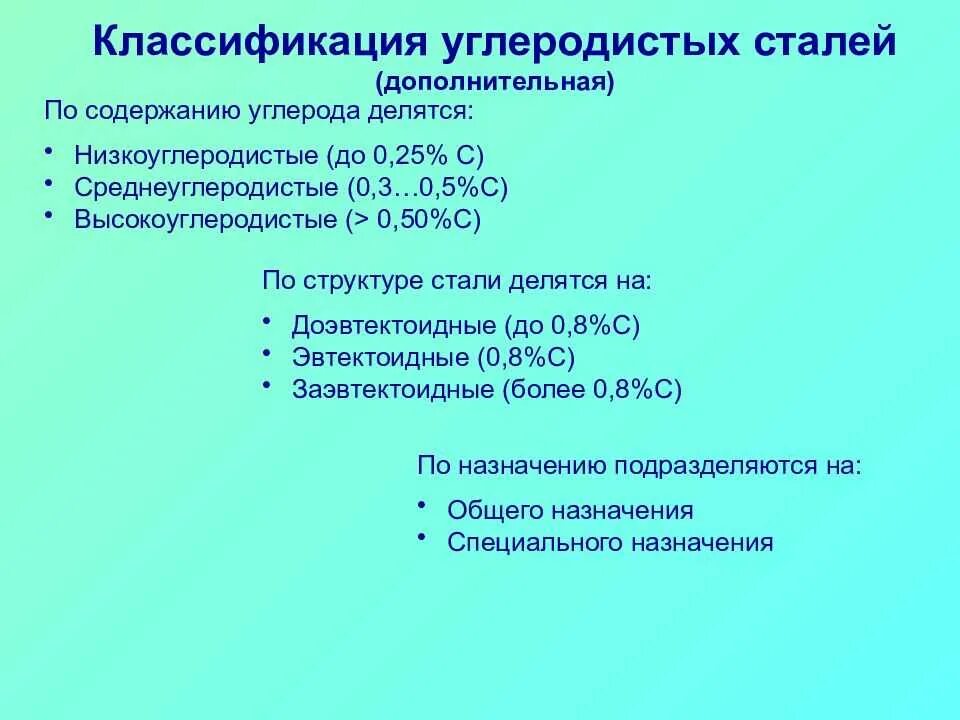 Классификация углеродистых сталей
(дополнительная)

По содержанию углерода делятся:

• Низкоуглеродистые (до 0,25% С)
• Среднеуглеродистые (0,3…0,5%С)
• Высокоуглеродистые (> 0,50%С)

По структуре стали делятся на:

• Доэвтектоидные (до 0,8%С)
• Эвтектоидные (0,8%С)
• Заэвтектоидные (более 0,8%С)

По назначению подразделяются на:

• Общего назначения
• Специального назначения